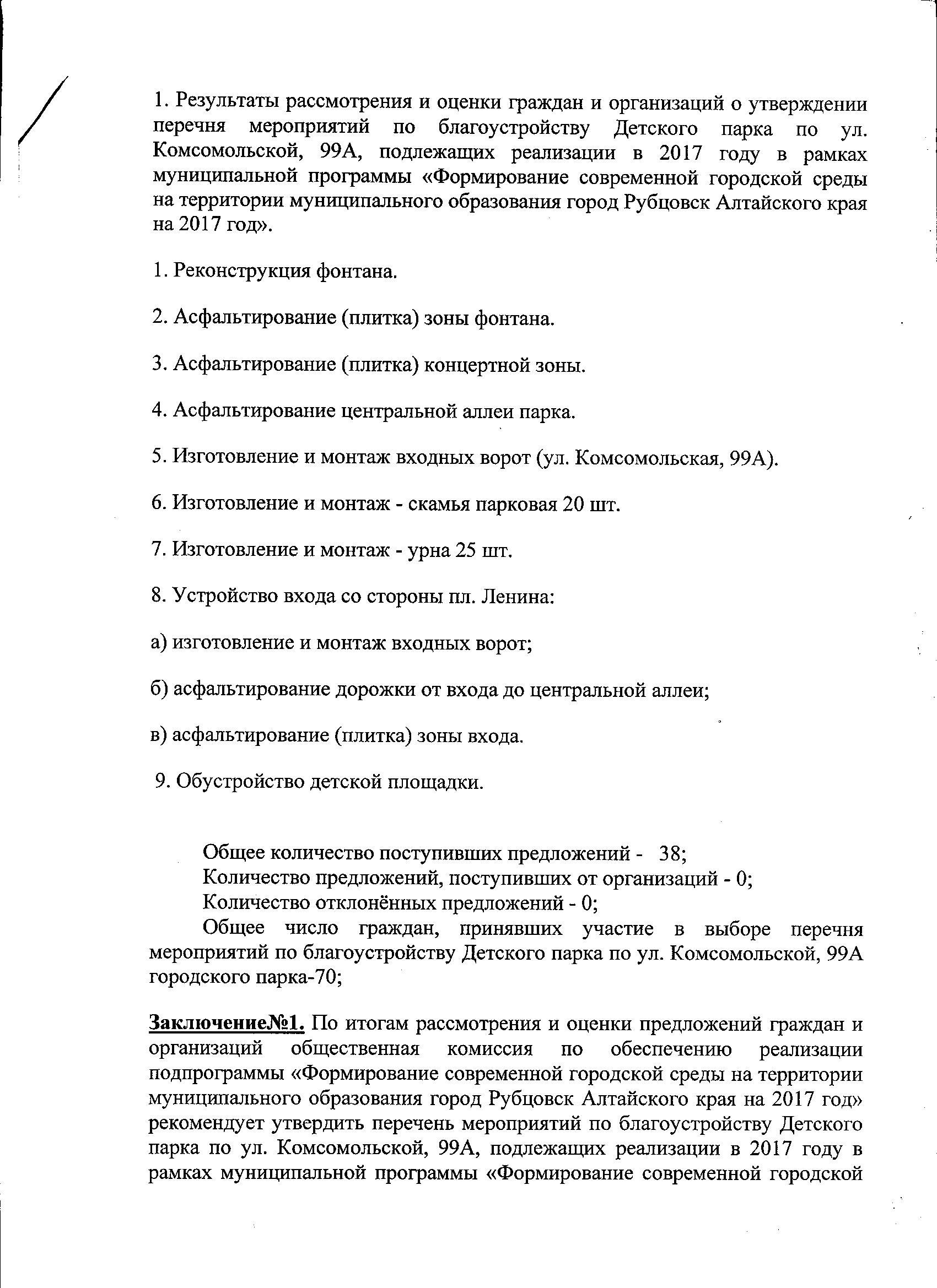 1. Результаты рассмотрения и оценки граждан и организаций о утверждении перечня мероприятий по благоустройству Детского парка по ул. Комсомольской, 99А, подлежащих реализации в 2017 году в рамках муниципальной программы «Формирование современной городской среды на территории муниципального образования город Рубцовск Алтайского края на 2017 год».

1. Реконструкция фонтана.

2. Асфальтирование (плитка) зоны фонтана.

3. Асфальтирование (плитка) концертной зоны.

4. Асфальтирование центральной аллеи парка.

5. Изготовление и монтаж входных ворот (ул. Комсомольская, 99А).

6. Изготовление и монтаж - скамья парковая 20 шт.

7. Изготовление и монтаж - урна 25 шт.

8. Устройство входа со стороны пл. Ленина:

а) изготовление и монтаж входных ворот;

б) асфальтирование дорожки от входа до центральной аллеи;

в) асфальтирование (плитка) зоны входа.

9. Обустройство детской площадки.

Общее количество поступивших предложений - 38;
Количество предложений, поступивших от организаций - 0;
Количество отклонённых предложений - 0;
Общее число граждан, принявших участие в выборе перечня мероприятий по благоустройству Детского парка по ул. Комсомольской, 99А городского парка-70;

Заключение№1. По итогам рассмотрения и оценки предложений граждан и организаций общественная комиссия по обеспечению реализации подпрограммы «Формирование современной городской среды на территории муниципального образования город Рубцовск Алтайского края на 2017 год» рекомендует утвердить перечень мероприятий по благоустройству Детского парка по ул. Комсомольской, 99А, подлежащих реализации в 2017 году в рамках муниципальной программы «Формирование современной городской